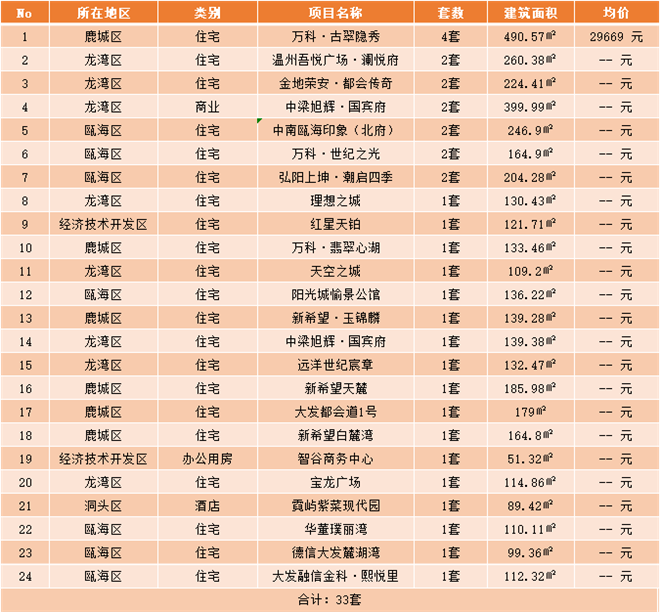 | No | 所在地区 | 类别 | 项目名称 | 套数 | 建筑面积 | 均价 |
|---|---|---|---|---|---|---|
| 1 | 鹿城区 | 住宅 | 万科·古翠隐秀 | 4套 | 490.57㎡ | 29669 元 |
| 2 | 龙湾区 | 住宅 | 温州吾悦广场·澜悦府 | 2套 | 260.38㎡ | -- 元 |
| 3 | 龙湾区 | 住宅 | 金地荣安·都会传奇 | 2套 | 224.41㎡ | -- 元 |
| 4 | 龙湾区 | 商业 | 中梁旭辉·国宾府 | 2套 | 399.99㎡ | -- 元 |
| 5 | 瓯海区 | 住宅 | 中南瓯海印象（北府） | 2套 | 246.9㎡ | -- 元 |
| 6 | 瓯海区 | 住宅 | 万科·世纪之光 | 2套 | 164.9㎡ | -- 元 |
| 7 | 瓯海区 | 住宅 | 弘阳上坤·潮启四季 | 2套 | 204.28㎡ | -- 元 |
| 8 | 龙湾区 | 住宅 | 理想之城 | 1套 | 130.43㎡ | -- 元 |
| 9 | 经济技术开发区 | 住宅 | 红星天铂 | 1套 | 121.71㎡ | -- 元 |
| 10 | 鹿城区 | 住宅 | 万科·翡翠心湖 | 1套 | 133.46㎡ | -- 元 |
| 11 | 龙湾区 | 住宅 | 天空之城 | 1套 | 109.2㎡ | -- 元 |
| 12 | 瓯海区 | 住宅 | 阳光城愉景公馆 | 1套 | 136.22㎡ | -- 元 |
| 13 | 鹿城区 | 住宅 | 新希望·玉锦麟 | 1套 | 139.28㎡ | -- 元 |
| 14 | 龙湾区 | 住宅 | 中梁旭辉·国宾府 | 1套 | 139.38㎡ | -- 元 |
| 15 | 龙湾区 | 住宅 | 远洋世纪宸章 | 1套 | 132.47㎡ | -- 元 |
| 16 | 鹿城区 | 住宅 | 新希望天麓 | 1套 | 185.98㎡ | -- 元 |
| 17 | 鹿城区 | 住宅 | 大发都会道1号 | 1套 | 179㎡ | -- 元 |
| 18 | 鹿城区 | 住宅 | 新希望白麓湾 | 1套 | 164.8㎡ | -- 元 |
| 19 | 经济技术开发区 | 办公用房 | 智谷商务中心 | 1套 | 51.32㎡ | -- 元 |
| 20 | 龙湾区 | 住宅 | 宝龙广场 | 1套 | 114.86㎡ | -- 元 |
| 21 | 洞头区 | 酒店 | 霓屿紫菜现代园 | 1套 | 89.42㎡ | -- 元 |
| 22 | 瓯海区 | 住宅 | 华董璞丽湾 | 1套 | 110.11㎡ | -- 元 |
| 23 | 瓯海区 | 住宅 | 德信大发麓湖湾 | 1套 | 99.36㎡ | -- 元 |
| 24 | 瓯海区 | 住宅 | 大发融信金科·熙悦里 | 1套 | 112.32㎡ | -- 元 |
| 合计：33套 | | | | | | |